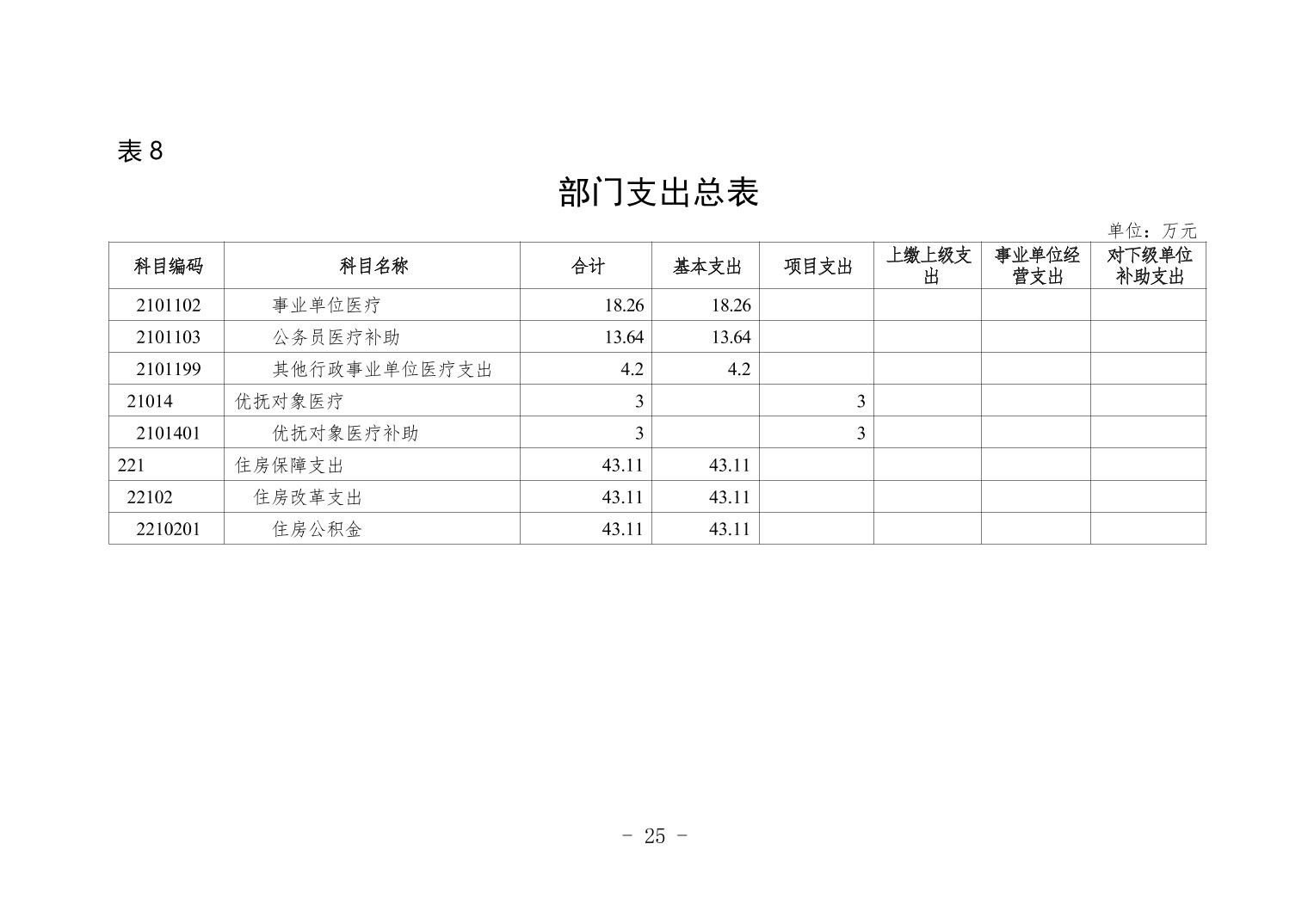 表 8

部门支出总表

单位：万元

| 科目编码 | 科目名称 | 合计 | 基本支出 | 项目支出 | 上缴上级支出 | 事业单位经营支出 | 对下级单位补助支出 |
|---|---|---|---|---|---|---|---|
| 2101102 | 事业单位医疗 | 18.26 | 18.26 | | | | |
| 2101103 | 公务员医疗补助 | 13.64 | 13.64 | | | | |
| 2101199 | 其他行政事业单位医疗支出 | 4.2 | 4.2 | | | | |
| 21014 | 优抚对象医疗 | 3 | | 3 | | | |
| 2101401 | 优抚对象医疗补助 | 3 | | 3 | | | |
| 221 | 住房保障支出 | 43.11 | 43.11 | | | | |
| 22102 | 住房改革支出 | 43.11 | 43.11 | | | | |
| 2210201 | 住房公积金 | 43.11 | 43.11 | | | | |

- 25 -